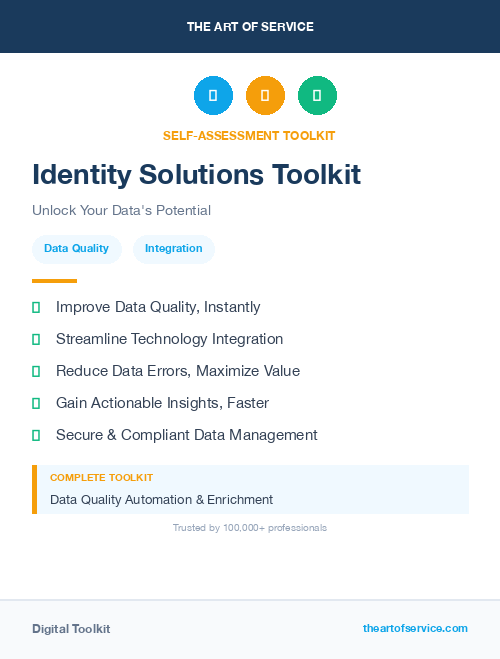 THE ART OF SERVICE

SELF-ASSESSMENT TOOLKIT

Identity Solutions Toolkit

Unlock Your Data's Potential

Data Quality

Integration

Improve Data Quality, Instantly

Streamline Technology Integration

Reduce Data Errors, Maximize Value

Gain Actionable Insights, Faster

Secure & Compliant Data Management

COMPLETE TOOLKIT

Data Quality Automation & Enrichment

Trusted by 100,000+ professionals

Digital Toolkit

theartofservice.com